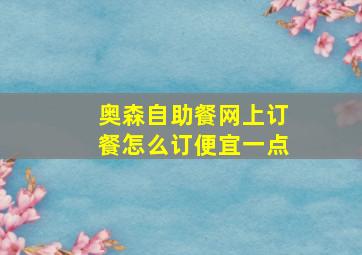 奥森自助餐网上订餐怎么订便宜一点